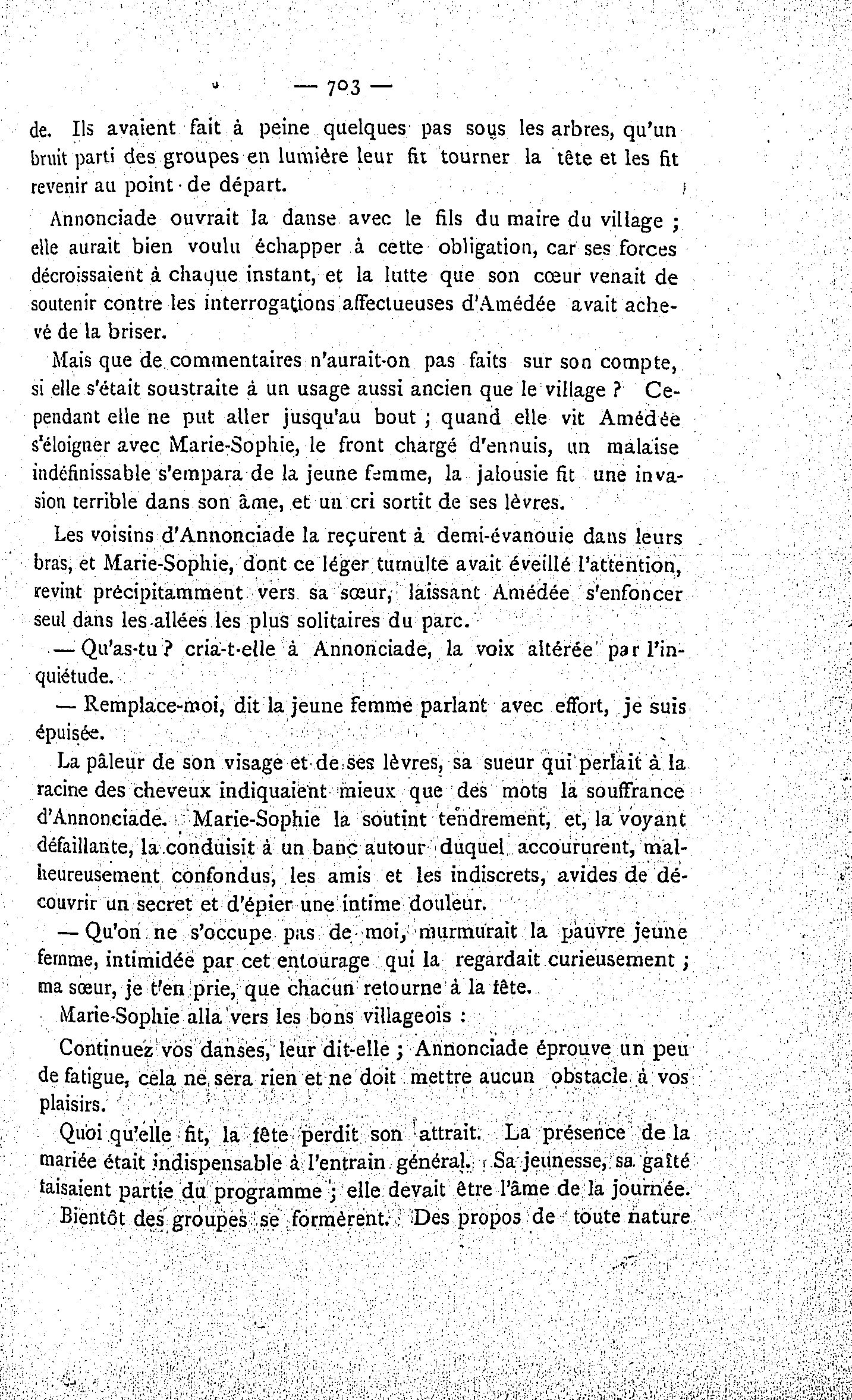 — 703 —

de. Ils avaient fait à peine quelques pas sous les arbres, qu'un bruit parti des groupes en lumière leur fit tourner la tête et les fit revenir au point de départ.

Annonciade ouvrait la danse avec le fils du maire du village ; elle aurait bien voulu échapper à cette obligation, car ses forces décroissaient à chaque instant, et la lutte que son cœur venait de soutenir contre les interrogations affectueuses d'Amédée avait achevé de la briser.

Mais que de commentaires n'aurait-on pas faits sur son compte, si elle s'était soustraite à un usage aussi ancien que le village ? Cependant elle ne put aller jusqu'au bout ; quand elle vit Amédée s'éloigner avec Marie-Sophie, le front chargé d'ennuis, un malaise indéfinissable s'empara de la jeune femme, la jalousie fit une invasion terrible dans son âme, et un cri sortit de ses lèvres.

Les voisins d'Annonciade la reçurent à demi-évanouie dans leurs bras, et Marie-Sophie, dont ce léger tumulte avait éveillé l'attention, revint précipitamment vers sa sœur, laissant Amédée s'enfoncer seul dans les allées les plus solitaires du parc.

— Qu'as-tu ? cria-t-elle à Annonciade, la voix altérée par l'inquiétude.

— Remplace-moi, dit la jeune femme parlant avec effort, je suis épuisée.

La pâleur de son visage et de ses lèvres, sa sueur qui perlait à la racine des cheveux indiquaient mieux que des mots la souffrance d'Annonciade. Marie-Sophie la soutint tendrement, et, la voyant défaillante, la conduisit à un banc autour duquel accoururent, malheureusement confondus, les amis et les indiscrets, avides de découvrir un secret et d'épier une intime douleur.

— Qu'on ne s'occupe pas de moi, murmurait la pauvre jeune femme, intimidée par cet entourage qui la regardait curieusement ; ma sœur, je t'en prie, que chacun retourne à la fête.

Marie-Sophie alla vers les bons villageois :

Continuez vos danses, leur dit-elle ; Annonciade éprouve un peu de fatigue, cela ne sera rien et ne doit mettre aucun obstacle à vos plaisirs.

Quoi qu'elle fit, la fête perdit son attrait. La présence de la mariée était indispensable à l'entrain général. Sa jeunesse, sa gaîté faisaient partie du programme ; elle devait être l'âme de la journée.

Bientôt des groupes se formèrent. Des propos de toute nature